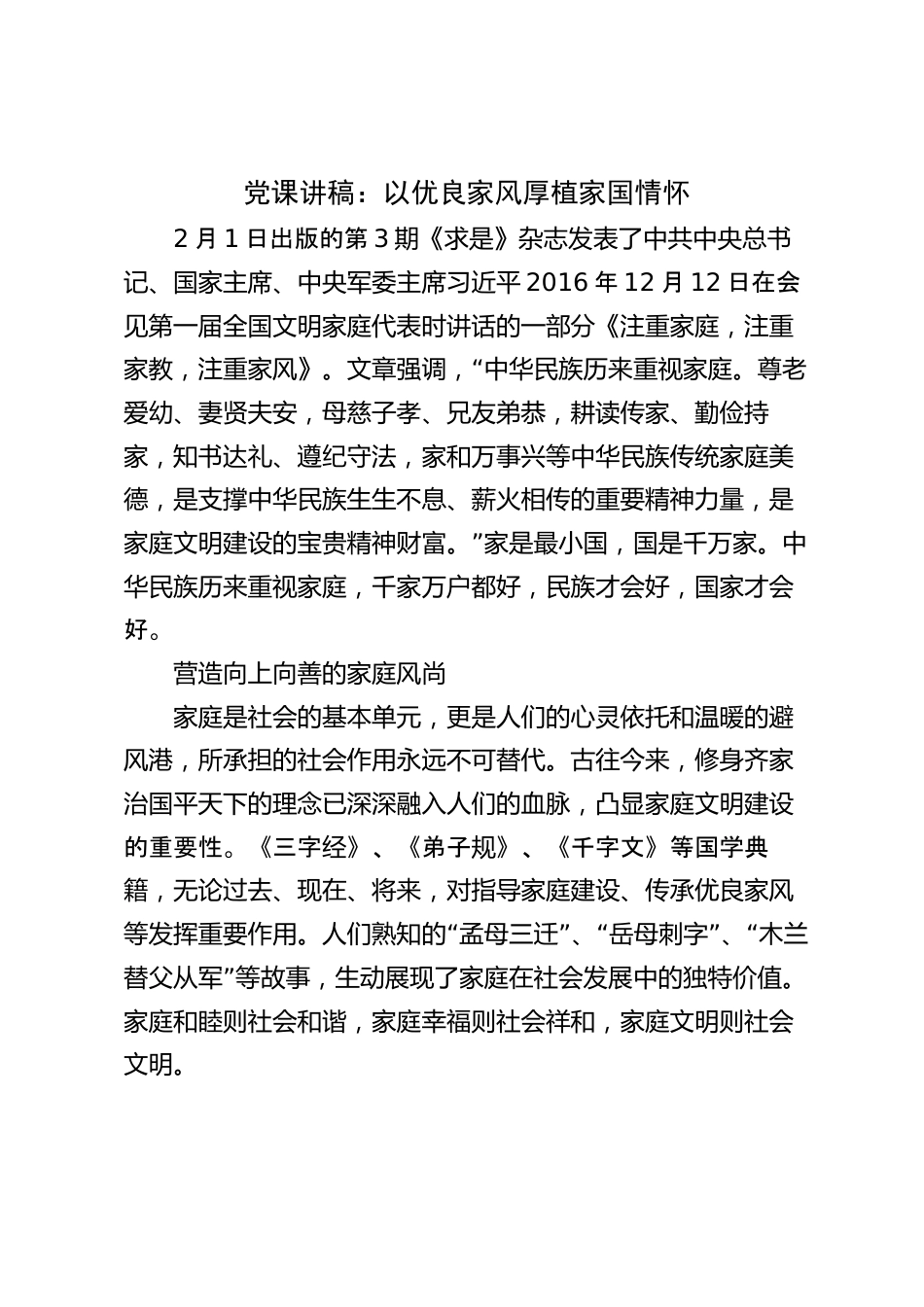 党课讲稿：以优良家风厚植家国情怀

2 月 1 日出版的第 3 期《求是》杂志发表了中共中央总书记、国家主席、中央军委主席习近平 2016 年 12 月 12 日在会见第一届全国文明家庭代表时讲话的一部分《注重家庭，注重家教，注重家风》。文章强调，“中华民族历来重视家庭。尊老爱幼、妻贤夫安，母慈子孝、兄友弟恭，耕读传家、勤俭持家，知书达礼、遵纪守法，家和万事兴等中华民族传统家庭美德，是支撑中华民族生生不息、薪火相传的重要精神力量，是家庭文明建设的宝贵精神财富。”家是最小国，国是千万家。中华民族历来重视家庭，千家万户都好，民族才会好，国家才会好。

营造向上向善的家庭风尚

家庭是社会的基本单元，更是人们的心灵依托和温暖的避风港，所承担的社会作用永远不可替代。古往今来，修身齐家治国平天下的理念已深深融入人们的血脉，凸显家庭文明建设的重要性。《三字经》、《弟子规》、《千字文》等国学典籍，无论过去、现在、将来，对指导家庭建设、传承优良家风等发挥重要作用。人们熟知的“孟母三迁”、“岳母刺字”、“木兰替父从军”等故事，生动展现了家庭在社会发展中的独特价值。家庭和睦则社会和谐，家庭幸福则社会祥和，家庭文明则社会文明。